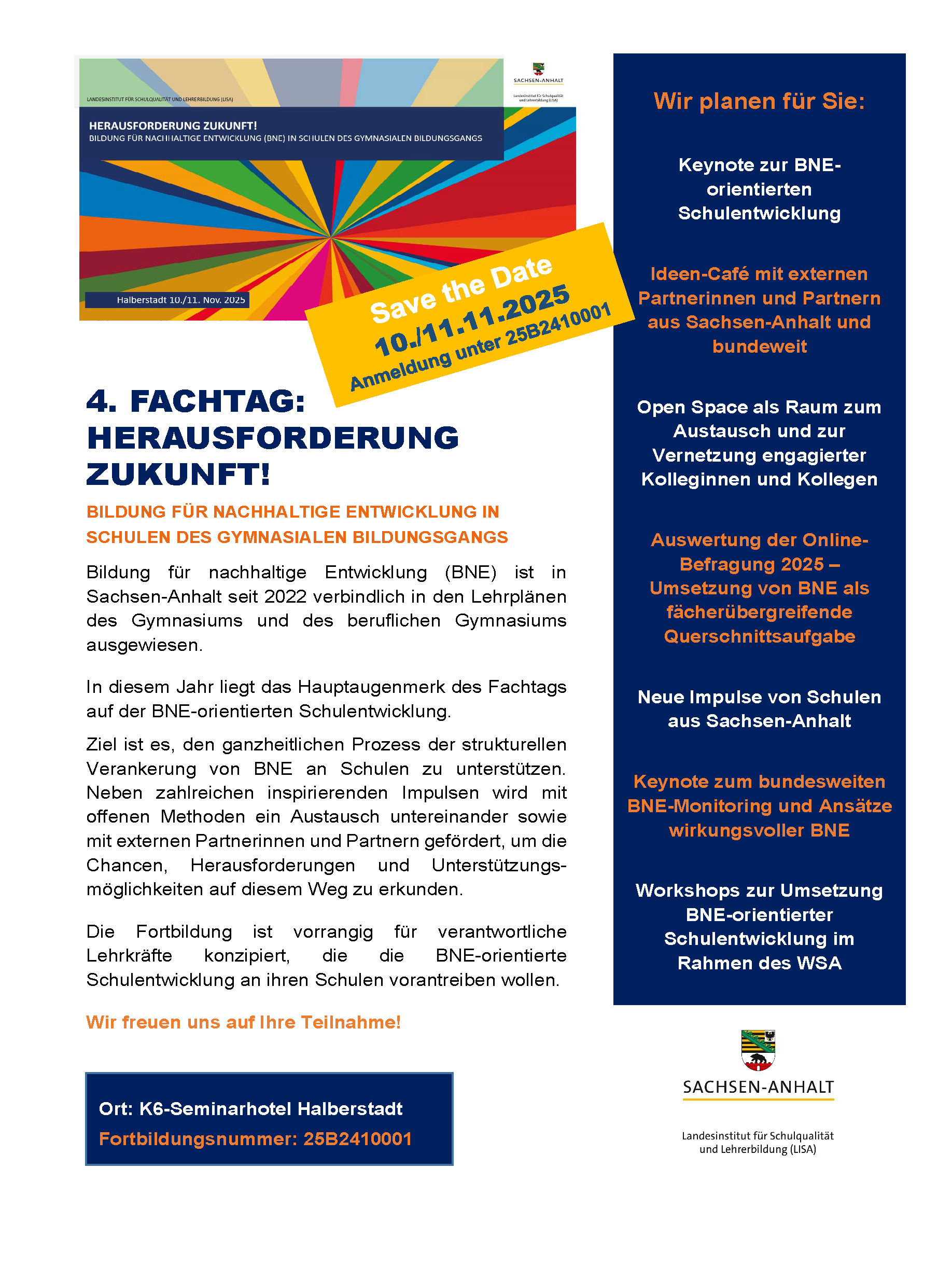 LANDESINSTITUT FÜR SCHULQUALITÄT UND LEHRERBILDUNG (LISA)

SACHSEN-ANHALT
Landesinstitut für Schulqualität und Lehrerbildung (LISA)

HERAUSFORDERUNG ZUKUNFT!
BILDUNG FÜR NACHHALTIGE ENTWICKLUNG (BNE) IN SCHULEN DES GYMNASIALEN BILDUNGSGANGS

Halberstadt 10./11. Nov. 2025

Save the Date
10./11.11.2025
Anmeldung unter 25B2410001

4. FACHTAG: HERAUSFORDERUNG ZUKUNFT!

BILDUNG FÜR NACHHALTIGE ENTWICKLUNG IN SCHULEN DES GYMNASIALEN BILDUNGSGANGS

Bildung für nachhaltige Entwicklung (BNE) ist in Sachsen-Anhalt seit 2022 verbindlich in den Lehrplänen des Gymnasiums und des beruflichen Gymnasiums ausgewiesen.

In diesem Jahr liegt das Hauptaugenmerk des Fachtags auf der BNE-orientierten Schulentwicklung.

Ziel ist es, den ganzheitlichen Prozess der strukturellen Verankerung von BNE an Schulen zu unterstützen. Neben zahlreichen inspirierenden Impulsen wird mit offenen Methoden ein Austausch untereinander sowie mit externen Partnerinnen und Partnern gefördert, um die Chancen, Herausforderungen und Unterstützungsmöglichkeiten auf diesem Weg zu erkunden.

Die Fortbildung ist vorrangig für verantwortliche Lehrkräfte konzipiert, die die BNE-orientierte Schulentwicklung an ihren Schulen vorantreiben wollen.

Wir freuen uns auf Ihre Teilnahme!

Ort: K6-Seminarhotel Halberstadt
Fortbildungsnummer: 25B2410001

Wir planen für Sie:

Keynote zur BNE-orientierten Schulentwicklung

Ideen-Café mit externen Partnerinnen und Partnern aus Sachsen-Anhalt und bundeweit

Open Space als Raum zum Austausch und zur Vernetzung engagierter Kolleginnen und Kollegen

Auswertung der Online-Befragung 2025 – Umsetzung von BNE als fächerübergreifende Querschnittsaufgabe

Neue Impulse von Schulen aus Sachsen-Anhalt

Keynote zum bundesweiten BNE-Monitoring und Ansätze wirkungsvoller BNE

Workshops zur Umsetzung BNE-orientierter Schulentwicklung im Rahmen des WSA

SACHSEN-ANHALT
Landesinstitut für Schulqualität und Lehrerbildung (LISA)